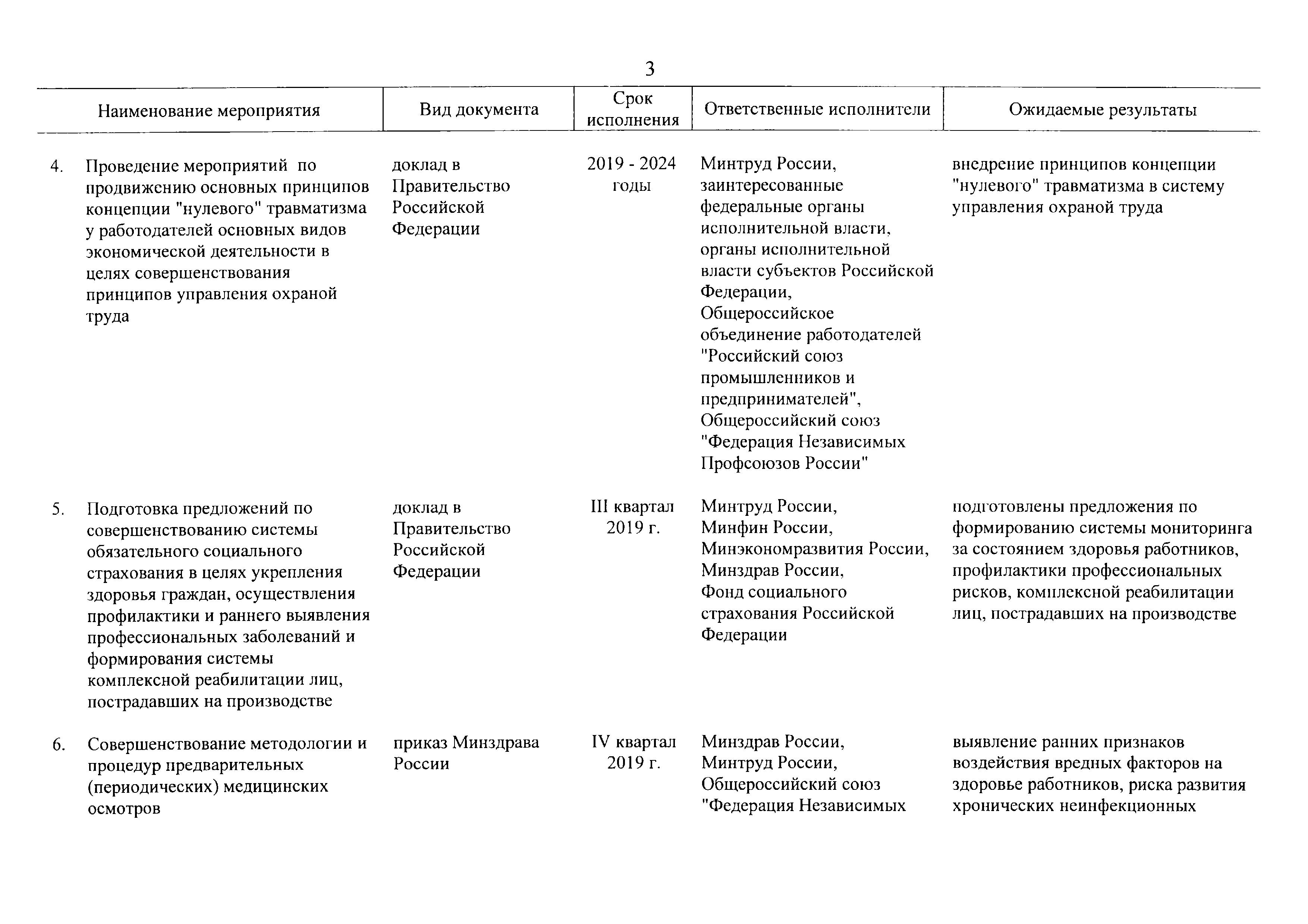 3

| Наименование мероприятия | Вид документа | Срок исполнения | Ответственные исполнители | Ожидаемые результаты |
|---|---|---|---|---|
| 4. Проведение мероприятий по продвижению основных принципов концепции "нулевого" травматизма у работодателей основных видов экономической деятельности в целях совершенствования принципов управления охраной труда | доклад в Правительство Российской Федерации | 2019 - 2024 годы | Минтруд России, заинтересованные федеральные органы исполнительной власти, органы исполнительной власти субъектов Российской Федерации, Общероссийское объединение работодателей "Российский союз промышленников и предпринимателей", Общероссийский союз "Федерация Независимых Профсоюзов России" | внедрение принципов концепции "нулевого" травматизма в систему управления охраной труда |
| 5. Подготовка предложений по совершенствованию системы обязательного социального страхования в целях укрепления здоровья граждан, осуществления профилактики и раннего выявления профессиональных заболеваний и формирования системы комплексной реабилитации лиц, пострадавших на производстве | доклад в Правительство Российской Федерации | III квартал 2019 г. | Минтруд России, Минфин России, Минэкономразвития России, Минздрав России, Фонд социального страхования Российской Федерации | подготовлены предложения по формированию системы мониторинга за состоянием здоровья работников, профилактики профессиональных рисков, комплексной реабилитации лиц, пострадавших на производстве |
| 6. Совершенствование методологии и процедур предварительных (периодических) медицинских осмотров | приказ Минздрава России | IV квартал 2019 г. | Минздрав России, Минтруд России, Общероссийский союз "Федерация Независимых | выявление ранних признаков воздействия вредных факторов на здоровье работников, риска развития хронических неинфекционных |